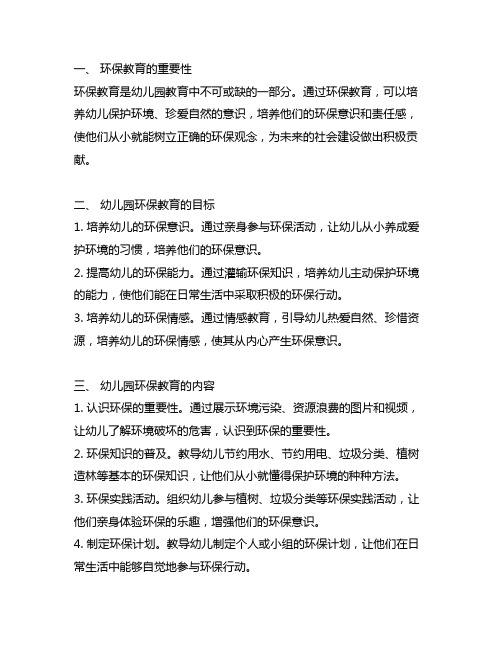 一、 环保教育的重要性
环保教育是幼儿园教育中不可或缺的一部分。通过环保教育，可以培养幼儿保护环境、珍爱自然的意识，培养他们的环保意识和责任感，使他们从小就能树立正确的环保观念，为未来的社会建设做出积极贡献。

二、 幼儿园环保教育的目标
1. 培养幼儿的环保意识。通过亲身参与环保活动，让幼儿从小养成爱护环境的习惯，培养他们的环保意识。
2. 提高幼儿的环保能力。通过灌输环保知识，培养幼儿主动保护环境的能力，使他们能在日常生活中采取积极的环保行动。
3. 培养幼儿的环保情感。通过情感教育，引导幼儿热爱自然、珍惜资源，培养幼儿的环保情感，使其从内心产生环保意识。

三、 幼儿园环保教育的内容
1. 认识环保的重要性。通过展示环境污染、资源浪费的图片和视频，让幼儿了解环境破坏的危害，认识到环保的重要性。
2. 环保知识的普及。教导幼儿节约用水、节约用电、垃圾分类、植树造林等基本的环保知识，让他们从小就懂得保护环境的种种方法。
3. 环保实践活动。组织幼儿参与植树、垃圾分类等环保实践活动，让他们亲身体验环保的乐趣，增强他们的环保意识。
4. 制定环保计划。教导幼儿制定个人或小组的环保计划，让他们在日常生活中能够自觉地参与环保行动。